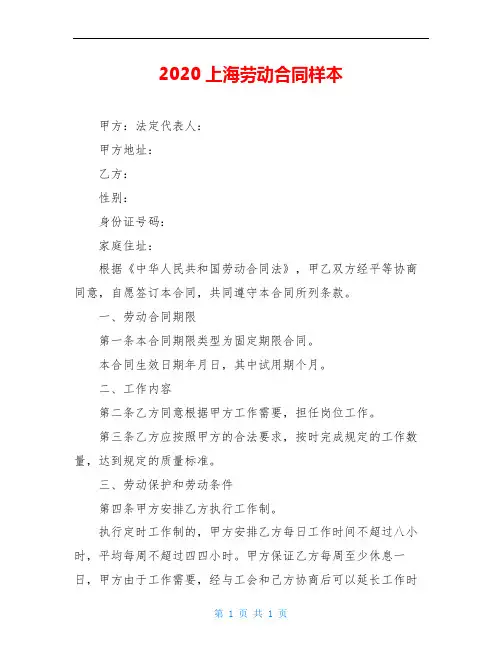 2020 上海劳动合同样本

甲方：法定代表人：

甲方地址：

乙方：

性别：

身份证号码：

家庭住址：

根据《中华人民共和国劳动合同法》，甲乙双方经平等协商同意，自愿签订本合同，共同遵守本合同所列条款。

一、劳动合同期限

第一条本合同期限类型为固定期限合同。

本合同生效日期年月日，其中试用期个月。

二、工作内容

第二条乙方同意根据甲方工作需要，担任岗位工作。

第三条乙方应按照甲方的合法要求，按时完成规定的工作数量，达到规定的质量标准。

三、劳动保护和劳动条件

第四条甲方安排乙方执行工作制。

执行定时工作制的，甲方安排乙方每日工作时间不超过八小时，平均每周不超过四四小时。甲方保证乙方每周至少休息一日，甲方由于工作需要，经与工会和己方协商后可以延长工作时

第 1 页 共 1 页